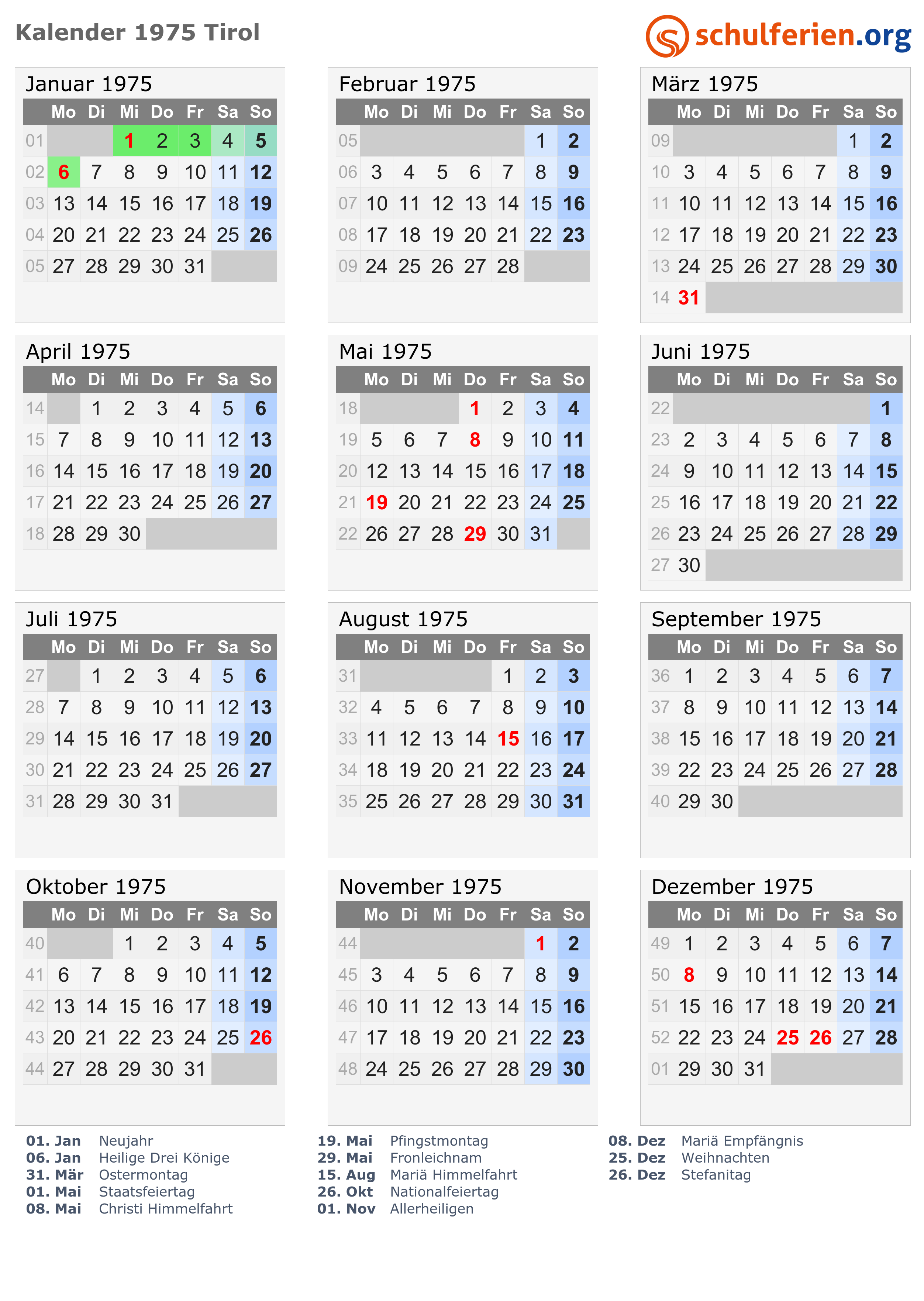 Kalender 1975 Tirol

schulferien.org

Januar 1975

| | Mo | Di | Mi | Do | Fr | Sa | So |
|---|---|---|---|---|---|---|---|
| 01 | | | 1 | 2 | 3 | 4 | 5 |
| 02 | 6 | 7 | 8 | 9 | 10 | 11 | 12 |
| 03 | 13 | 14 | 15 | 16 | 17 | 18 | 19 |
| 04 | 20 | 21 | 22 | 23 | 24 | 25 | 26 |
| 05 | 27 | 28 | 29 | 30 | 31 | | |

Februar 1975

| | Mo | Di | Mi | Do | Fr | Sa | So |
|---|---|---|---|---|---|---|---|
| 05 | | | | | | 1 | 2 |
| 06 | 3 | 4 | 5 | 6 | 7 | 8 | 9 |
| 07 | 10 | 11 | 12 | 13 | 14 | 15 | 16 |
| 08 | 17 | 18 | 19 | 20 | 21 | 22 | 23 |
| 09 | 24 | 25 | 26 | 27 | 28 | | |

März 1975

| | Mo | Di | Mi | Do | Fr | Sa | So |
|---|---|---|---|---|---|---|---|
| 09 | | | | | | 1 | 2 |
| 10 | 3 | 4 | 5 | 6 | 7 | 8 | 9 |
| 11 | 10 | 11 | 12 | 13 | 14 | 15 | 16 |
| 12 | 17 | 18 | 19 | 20 | 21 | 22 | 23 |
| 13 | 24 | 25 | 26 | 27 | 28 | 29 | 30 |
| 14 | 31 | | | | | | |

April 1975

| | Mo | Di | Mi | Do | Fr | Sa | So |
|---|---|---|---|---|---|---|---|
| 14 | | 1 | 2 | 3 | 4 | 5 | 6 |
| 15 | 7 | 8 | 9 | 10 | 11 | 12 | 13 |
| 16 | 14 | 15 | 16 | 17 | 18 | 19 | 20 |
| 17 | 21 | 22 | 23 | 24 | 25 | 26 | 27 |
| 18 | 28 | 29 | 30 | | | | |

Mai 1975

| | Mo | Di | Mi | Do | Fr | Sa | So |
|---|---|---|---|---|---|---|---|
| 18 | | | | 1 | 2 | 3 | 4 |
| 19 | 5 | 6 | 7 | 8 | 9 | 10 | 11 |
| 20 | 12 | 13 | 14 | 15 | 16 | 17 | 18 |
| 21 | 19 | 20 | 21 | 22 | 23 | 24 | 25 |
| 22 | 26 | 27 | 28 | 29 | 30 | 31 | |

Juni 1975

| | Mo | Di | Mi | Do | Fr | Sa | So |
|---|---|---|---|---|---|---|---|
| 22 | | | | | | | 1 |
| 23 | 2 | 3 | 4 | 5 | 6 | 7 | 8 |
| 24 | 9 | 10 | 11 | 12 | 13 | 14 | 15 |
| 25 | 16 | 17 | 18 | 19 | 20 | 21 | 22 |
| 26 | 23 | 24 | 25 | 26 | 27 | 28 | 29 |
| 27 | 30 | | | | | | |

Juli 1975

| | Mo | Di | Mi | Do | Fr | Sa | So |
|---|---|---|---|---|---|---|---|
| 27 | | 1 | 2 | 3 | 4 | 5 | 6 |
| 28 | 7 | 8 | 9 | 10 | 11 | 12 | 13 |
| 29 | 14 | 15 | 16 | 17 | 18 | 19 | 20 |
| 30 | 21 | 22 | 23 | 24 | 25 | 26 | 27 |
| 31 | 28 | 29 | 30 | 31 | | | |

August 1975

| | Mo | Di | Mi | Do | Fr | Sa | So |
|---|---|---|---|---|---|---|---|
| 31 | | | | | 1 | 2 | 3 |
| 32 | 4 | 5 | 6 | 7 | 8 | 9 | 10 |
| 33 | 11 | 12 | 13 | 14 | 15 | 16 | 17 |
| 34 | 18 | 19 | 20 | 21 | 22 | 23 | 24 |
| 35 | 25 | 26 | 27 | 28 | 29 | 30 | 31 |

September 1975

| | Mo | Di | Mi | Do | Fr | Sa | So |
|---|---|---|---|---|---|---|---|
| 36 | 1 | 2 | 3 | 4 | 5 | 6 | 7 |
| 37 | 8 | 9 | 10 | 11 | 12 | 13 | 14 |
| 38 | 15 | 16 | 17 | 18 | 19 | 20 | 21 |
| 39 | 22 | 23 | 24 | 25 | 26 | 27 | 28 |
| 40 | 29 | 30 | | | | | |

Oktober 1975

| | Mo | Di | Mi | Do | Fr | Sa | So |
|---|---|---|---|---|---|---|---|
| 40 | | | 1 | 2 | 3 | 4 | 5 |
| 41 | 6 | 7 | 8 | 9 | 10 | 11 | 12 |
| 42 | 13 | 14 | 15 | 16 | 17 | 18 | 19 |
| 43 | 20 | 21 | 22 | 23 | 24 | 25 | 26 |
| 44 | 27 | 28 | 29 | 30 | 31 | | |

November 1975

| | Mo | Di | Mi | Do | Fr | Sa | So |
|---|---|---|---|---|---|---|---|
| 44 | | | | | | 1 | 2 |
| 45 | 3 | 4 | 5 | 6 | 7 | 8 | 9 |
| 46 | 10 | 11 | 12 | 13 | 14 | 15 | 16 |
| 47 | 17 | 18 | 19 | 20 | 21 | 22 | 23 |
| 48 | 24 | 25 | 26 | 27 | 28 | 29 | 30 |

Dezember 1975

| | Mo | Di | Mi | Do | Fr | Sa | So |
|---|---|---|---|---|---|---|---|
| 49 | 1 | 2 | 3 | 4 | 5 | 6 | 7 |
| 50 | 8 | 9 | 10 | 11 | 12 | 13 | 14 |
| 51 | 15 | 16 | 17 | 18 | 19 | 20 | 21 |
| 52 | 22 | 23 | 24 | 25 | 26 | 27 | 28 |
| 01 | 29 | 30 | 31 | | | | |

01. Jan Neujahr
06. Jan Heilige Drei Könige
31. Mär Ostermontag
01. Mai Staatsfeiertag
08. Mai Christi Himmelfahrt

19. Mai Pfingstmontag
29. Mai Fronleichnam
15. Aug Mariä Himmelfahrt
26. Okt Nationalfeiertag
01. Nov Allerheiligen

08. Dez Mariä Empfängnis
25. Dez Weihnachten
26. Dez Stefanitag